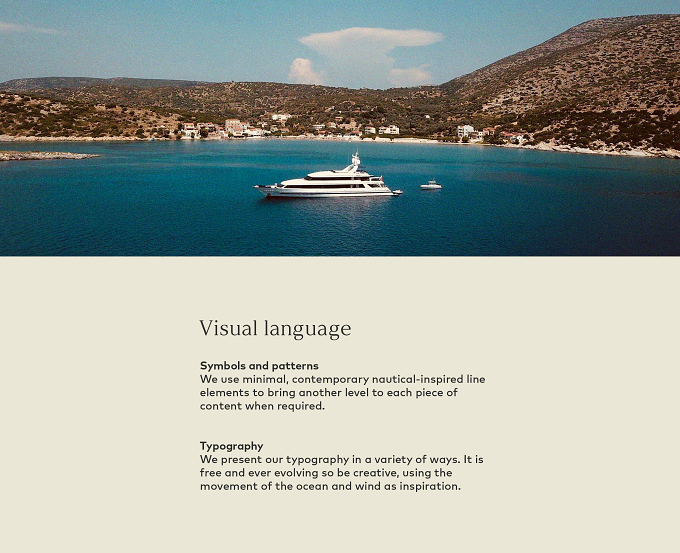 Visual language

Symbols and patterns
We use minimal, contemporary nautical-inspired line elements to bring another level to each piece of content when required.

Typography
We present our typography in a variety of ways. It is free and ever evolving so be creative, using the movement of the ocean and wind as inspiration.